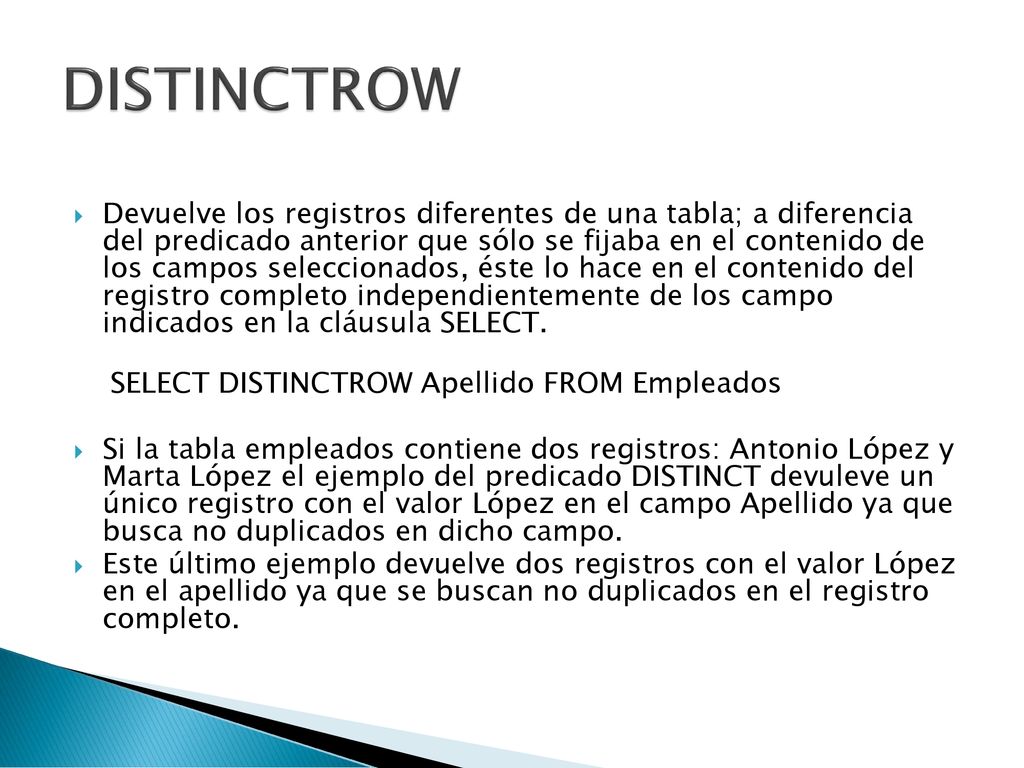 DISTINCTROW

Devuelve los registros diferentes de una tabla; a diferencia del predicado anterior que sólo se fijaba en el contenido de los campos seleccionados, éste lo hace en el contenido del registro completo independientemente de los campo indicados en la cláusula SELECT.

SELECT DISTINCTROW Apellido FROM Empleados

Si la tabla empleados contiene dos registros: Antonio López y Marta López el ejemplo del predicado DISTINCT devuleve un único registro con el valor López en el campo Apellido ya que busca no duplicados en dicho campo.

Este último ejemplo devuelve dos registros con el valor López en el apellido ya que se buscan no duplicados en el registro completo.